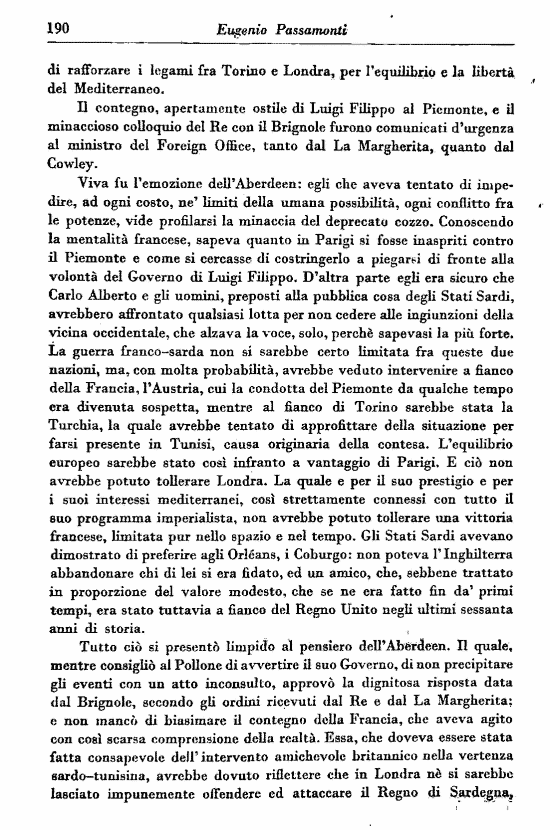 190 Eugenio Passamonti

di rafforzare i legami fra Torino e Londra, per l'equilibrio e la libertà del Mediterraneo.

Il contegno, apertamente ostile di Luigi Filippo al Piemonte, e il minaccioso colloquio del Re con il Brignole furono comunicati d'urgenza al ministro del Foreign Office, tanto dal La Margherita, quanto dal Cowley.

Viva fu l'emozione dell'Aberdeen: egli che aveva tentato di impedire, ad ogni costo, ne' limiti della umana possibilità, ogni conflitto fra le potenze, vide profilarsi la minaccia del deprecato cozzo. Conoscendo la mentalità francese, sapeva quanto in Parigi si fosse inaspriti contro il Piemonte e come si cercasse di costringerlo a piegarsi di fronte alla volontà del Governo di Luigi Filippo. D'altra parte egli era sicuro che Carlo Alberto e gli uomini, preposti alla pubblica cosa degli Stati Sardi, avrebbero affrontato qualsiasi lotta per non cedere alle ingiunzioni della vicina occidentale, che alzava la voce, solo, perchè sapevasi la più forte. La guerra franco-sarda non si sarebbe certo limitata fra queste due nazioni, ma, con molta probabilità, avrebbe veduto intervenire a fianco della Francia, l'Austria, cui la condotta del Piemonte da qualche tempo era divenuta sospetta, mentre al fianco di Torino sarebbe stata la Turchia, la quale avrebbe tentato di approfittare della situazione per farsi presente in Tunisi, causa originaria della contesa. L'equilibrio europeo sarebbe stato così infranto a vantaggio di Parigi. E ciò non avrebbe potuto tollerare Londra. La quale e per il suo prestigio e per i suoi interessi mediterranei, così strettamente connessi con tutto il suo programma imperialista, non avrebbe potuto tollerare una vittoria francese, limitata pur nello spazio e nel tempo. Gli Stati Sardi avevano dimostrato di preferire agli Orléans, i Coburgo: non poteva l'Inghilterra abbandonare chi di lei si era fidato, ed un amico, che, sebbene trattato in proporzione del valore modesto, che se ne era fatto fin da' primi tempi, era stato tuttavia a fianco del Regno Unito negli ultimi sessanta anni di storia.

Tutto ciò si presentò limpido al pensiero dell'Aberdeen. Il quale, mentre consigliò al Pollone di avvertire il suo Governo, di non precipitare gli eventi con un atto inconsulto, approvò la dignitosa risposta data dal Brignole, secondo gli ordini ricevuti dal Re e dal La Margherita; e non mancò di biasimare il contegno della Francia, che aveva agito con così scarsa comprensione della realtà. Essa, che doveva essere stata fatta consapevole dell'intervento amichevole britannico nella vertenza sardo-tunisina, avrebbe dovuto riflettere che in Londra nè si sarebbe lasciato impunemente offendere ed attaccare il Regno di Sardegna,